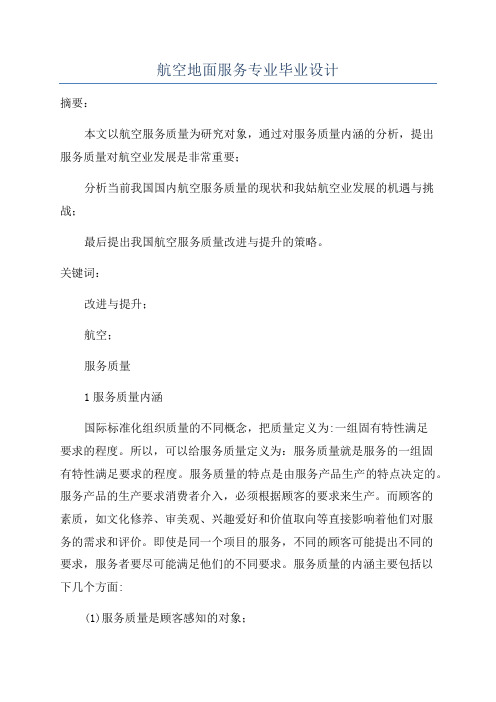 航空地面服务专业毕业设计

摘要：

本文以航空服务质量为研究对象，通过对服务质量内涵的分析，提出服务质量对航空业发展是非常重要；

分析当前我国国内航空服务质量的现状和我姑航空业发展的机遇与挑战；

最后提出我国航空服务质量改进与提升的策略。

关键词：

改进与提升；

航空；

服务质量

1 服务质量内涵

国际标准化组织质量的不同概念，把质量定义为:一组固有特性满足要求的程度。所以，可以给服务质量定义为：服务质量就是服务的一组固有特性满足要求的程度。服务质量的特点是由服务产品生产的特点决定的。服务产品的生产要求消费者介入，必须根据顾客的要求来生产。而顾客的素质，如文化修养、审美观、兴趣爱好和价值取向等直接影响着他们对服务的需求和评价。即使是同一个项目的服务，不同的顾客可能提出不同的要求，服务者要尽可能满足他们的不同要求。服务质量的内涵主要包括以下几个方面:

(1)服务质量是顾客感知的对象；